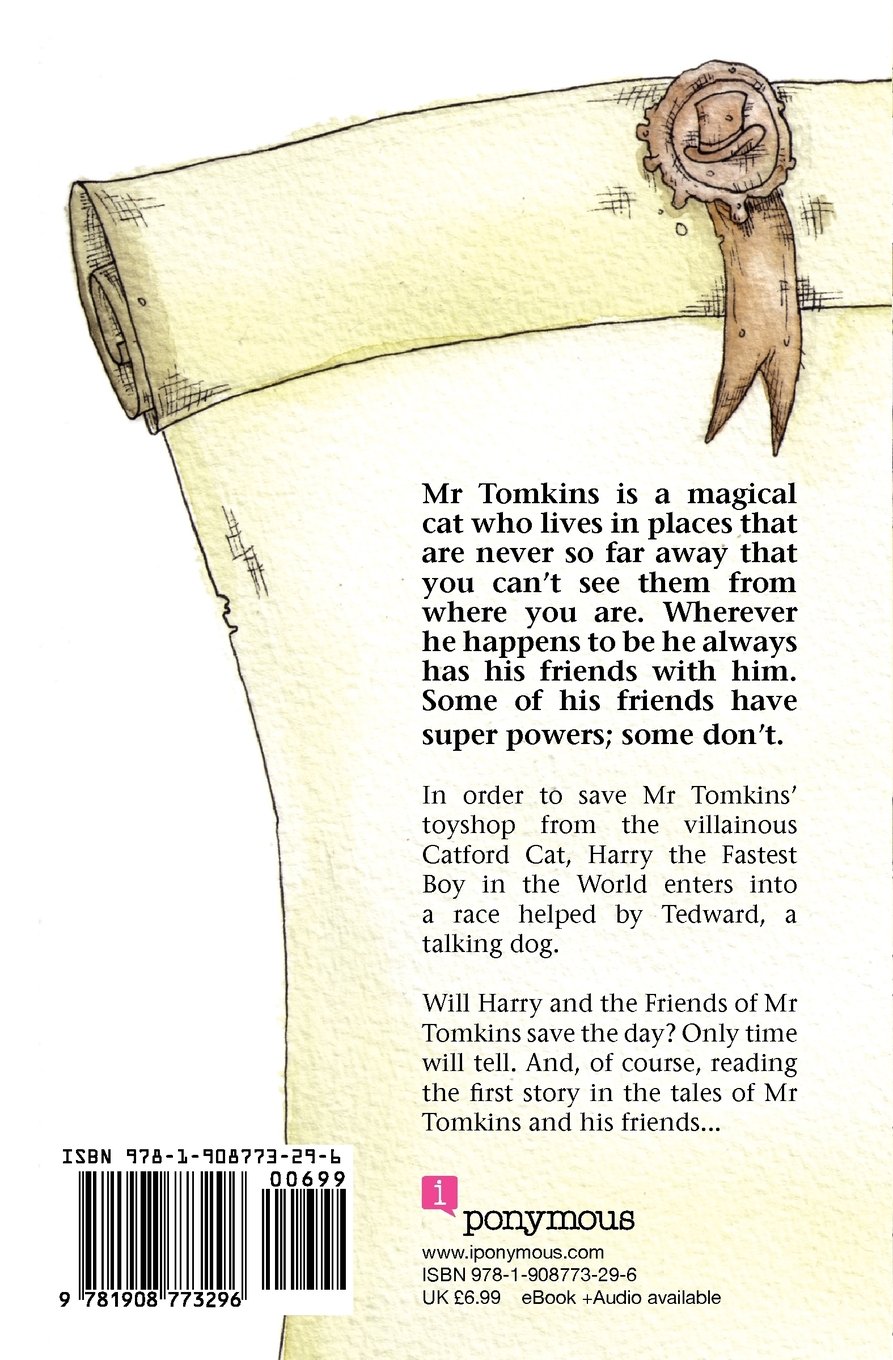 Mr Tomkins is a magical cat who lives in places that are never so far away that you can't see them from where you are. Wherever he happens to be he always has his friends with him. Some of his friends have super powers; some don't.

In order to save Mr Tomkins' toyshop from the villainous Catford Cat, Harry the Fastest Boy in the World enters into a race helped by Tedward, a talking dog.

Will Harry and the Friends of Mr Tomkins save the day? Only time will tell. And, of course, reading the first story in the tales of Mr Tomkins and his friends...

ISBN 978-1-908773-29-6
00699
9 781908 773296

i
ponymous
www.iponymous.com
ISBN 978-1-908773-29-6
UK £6.99 eBook +Audio available